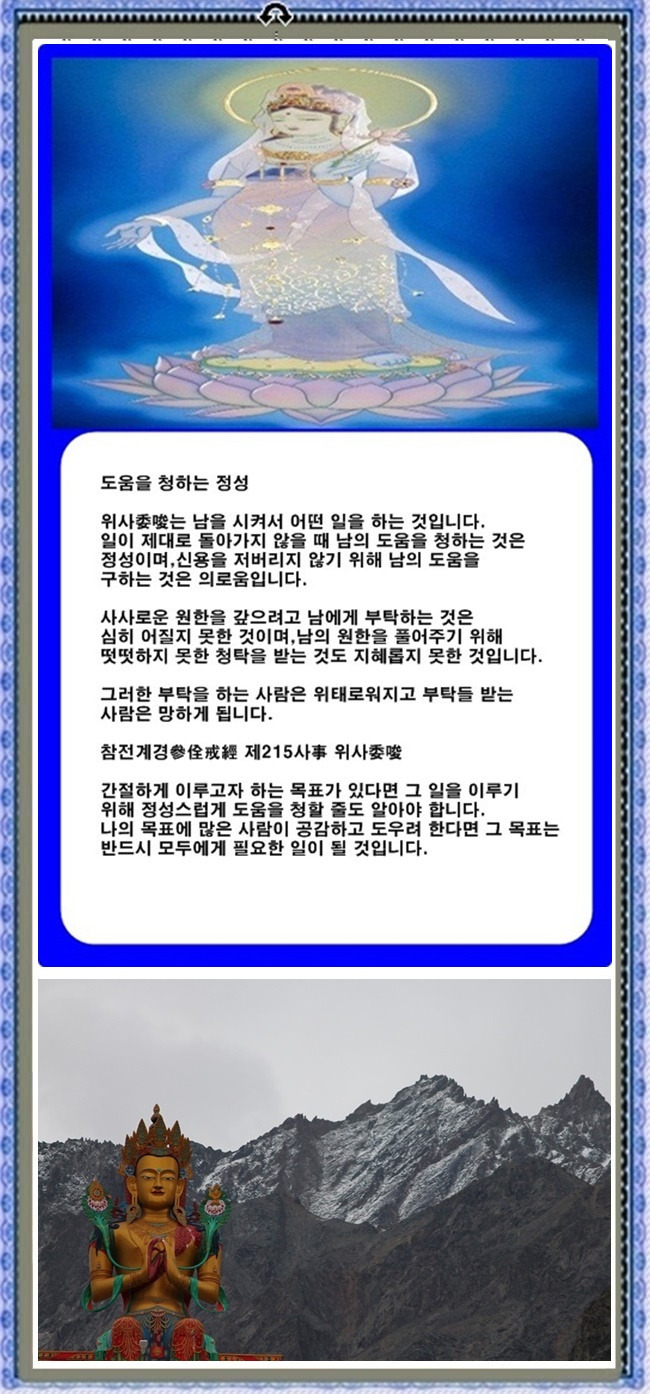 도움을 청하는 정성

위사委唆는 남을 시켜서 어떤 일을 하는 것입니다. 일이 제대로 돌아가지 않을 때 남의 도움을 청하는 것은 정성이며,신용을 저버리지 않기 위해 남의 도움을 구하는 것은 의로움입니다.

사사로운 원한을 갚으려고 남에게 부탁하는 것은 심히 어질지 못한 것이며,남의 원한을 풀어주기 위해 떳떳하지 못한 청탁을 받는 것도 지혜롭지 못한 것입니다.

그러한 부탁을 하는 사람은 위태로워지고 부탁들 받는 사람은 망하게 됩니다.

참전계경參佺戒經 제215사事 위사委唆

간절하게 이루고자 하는 목표가 있다면 그 일을 이루기 위해 정성스럽게 도움을 청할 줄도 알아야 합니다.
나의 목표에 많은 사람이 공감하고 도우려 한다면 그 목표는 반드시 모두에게 필요한 일이 될 것입니다.